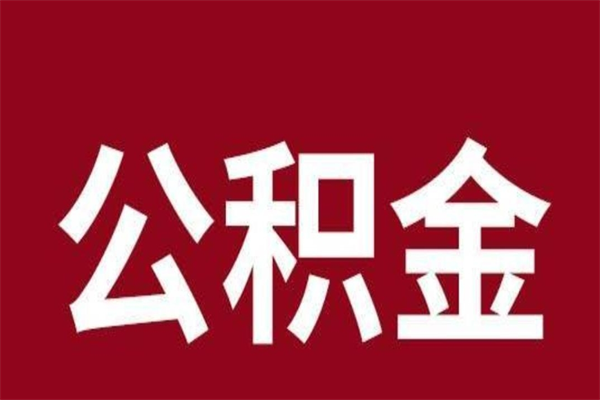 公积金